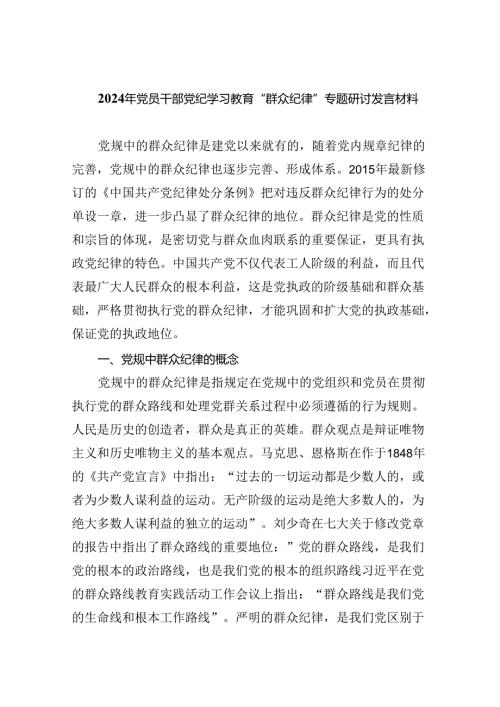 2024年党员干部党纪学习教育“群众纪律”专题研讨发言材料

党规中的群众纪律是建党以来就有的，随着党内规章纪律的完善，党规中的群众纪律也逐步完善、形成体系。2015年最新修订的《中国共产党纪律处分条例》把对违反群众纪律行为的处分单设一章，进一步凸显了群众纪律的地位。群众纪律是党的性质和宗旨的体现，是密切党与群众血肉联系的重要保证，更具有执政党纪律的特色。中国共产党不仅代表工人阶级的利益，而且代表最广大人民群众的根本利益，这是党执政的阶级基础和群众基础，严格贯彻执行党的群众纪律，才能巩固和扩大党的执政基础，保证党的执政地位。

一、党规中群众纪律的概念

党规中的群众纪律是指规定在党规中的党组织和党员在贯彻执行党的群众路线和处理党群关系过程中必须遵循的行为规则。人民是历史的创造者，群众是真正的英雄。群众观点是辩证唯物主义和历史唯物主义的基本观点。马克思、恩格斯在作于1848年的《共产党宣言》中指出：“过去的一切运动都是少数人的，或者为少数人谋利益的运动。无产阶级的运动是绝大多数人的，为绝大多数人谋利益的独立的运动”。刘少奇在七大关于修改党章的报告中指出了群众路线的重要地位：”党的群众路线，是我们党的根本的政治路线，也是我们党的根本的组织路线习近平在党的群众路线教育实践活动工作会议上指出：“群众路线是我们党的生命线和根本工作路线”。严明的群众纪律，是我们党区别于